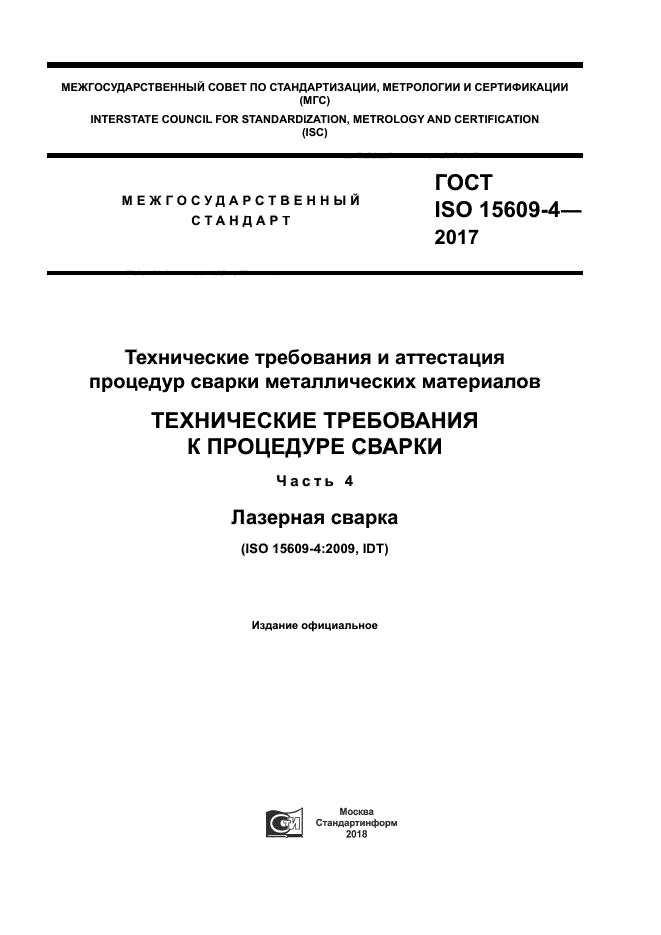 МЕЖГОСУДАРСТВЕННЫЙ СОВЕТ ПО СТАНДАРТИЗАЦИИ, МЕТРОЛОГИИ И СЕРТИФИКАЦИИ
(МГС)
INTERSTATE COUNCIL FOR STANDARDIZATION, METROLOGY AND CERTIFICATION
(ISC)

МЕЖГОСУДАРСТВЕННЫЙ
СТАНДАРТ

ГОСТ
ISO 15609-4—
2017

Технические требования и аттестация процедур сварки металлических материалов

ТЕХНИЧЕСКИЕ ТРЕБОВАНИЯ К ПРОЦЕДУРЕ СВАРКИ

Часть 4

Лазерная сварка

(ISO 15609-4:2009, IDT)

Издание официальное

Москва
Стандартинформ
2018